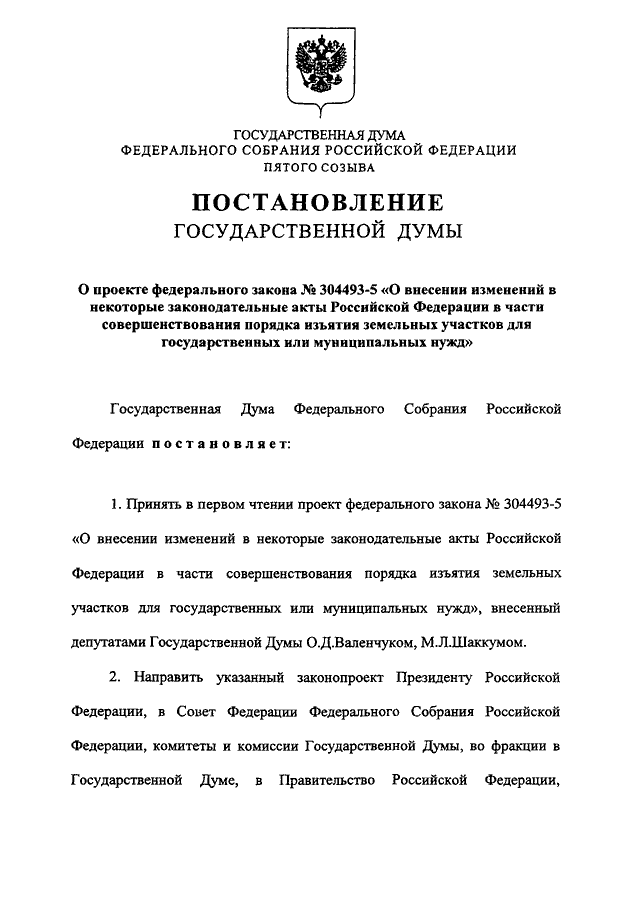 ГОСУДАРСТВЕННАЯ ДУМА
ФЕДЕРАЛЬНОГО СОБРАНИЯ РОССИЙСКОЙ ФЕДЕРАЦИИ
ПЯТОГО СОЗЫВА

ПОСТАНОВЛЕНИЕ
ГОСУДАРСТВЕННОЙ ДУМЫ

О проекте федерального закона № 304493-5 «О внесении изменений в некоторые законодательные акты Российской Федерации в части совершенствования порядка изъятия земельных участков для государственных или муниципальных нужд»

Государственная Дума Федерального Собрания Российской Федерации постановляет:

1. Принять в первом чтении проект федерального закона № 304493-5 «О внесении изменений в некоторые законодательные акты Российской Федерации в части совершенствования порядка изъятия земельных участков для государственных или муниципальных нужд», внесенный депутатами Государственной Думы О.Д.Валенчуком, М.Л.Шаккумом.

2. Направить указанный законопроект Президенту Российской Федерации, в Совет Федерации Федерального Собрания Российской Федерации, комитеты и комиссии Государственной Думы, во фракции в Государственной Думе, в Правительство Российской Федерации,